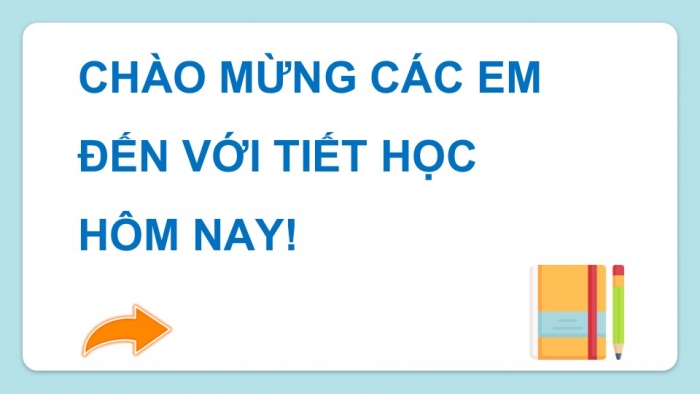 CHÀO MỪNG CÁC EM ĐẾN VỚI TIẾT HỌC HÔM NAY!